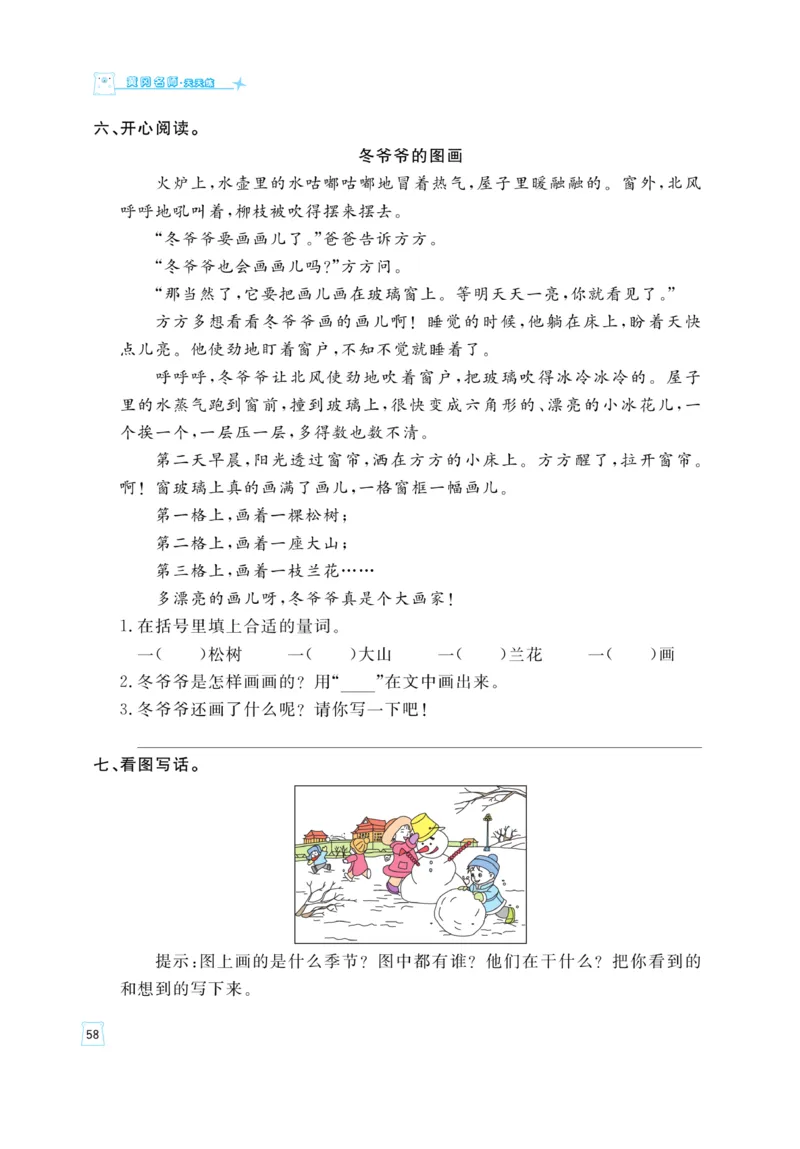 黄冈名师·天天练

六、开心阅读。

冬爷爷的图画

火炉上，水壶里的水咕嘟咕嘟地冒着热气，屋子里暖融融的。窗外，北风呼呼地吼叫着，柳枝被吹得摆来摆去。

“冬爷爷要画画儿了。”爸爸告诉方方。

“冬爷爷也会画画儿吗？”方方问。

“那当然了，它要把画儿画在玻璃窗上。等明天天一亮，你就看见了。”

方方多想看看冬爷爷画的画儿啊！睡觉的时候，他躺在床上，盼着天快点儿亮。他使劲地盯着窗户，不知不觉就睡着了。

呼呼呼，冬爷爷让北风使劲地吹着窗户，把玻璃吹得冰冷冰冷的。屋子里的水蒸气跑到窗前，撞到玻璃上，很快变成六角形的、漂亮的小冰花儿，一个挨一个，一层压一层，多得数也数不清。

第二天早晨，阳光透过窗帘，洒在方方的小床上。方方醒了，拉开窗帘。啊！窗玻璃上真的画满了画儿，一格窗框一幅画儿。

第一格上，画着一棵松树；

第二格上，画着一座大山；

第三格上，画着一枝兰花……

多漂亮的画儿呀，冬爷爷真是个大画家！

1.在括号里填上合适的量词。

一(　　)松树　　一(　　)大山　　一(　　)兰花　　一(　　)画

2.冬爷爷是怎样画画的？用“____”在文中画出来。

3.冬爷爷还画了什么呢？请你写一下吧！

七、看图写话。

提示：图上画的是什么季节？图中都有谁？他们在干什么？把你看到的和想到的写下来。

58